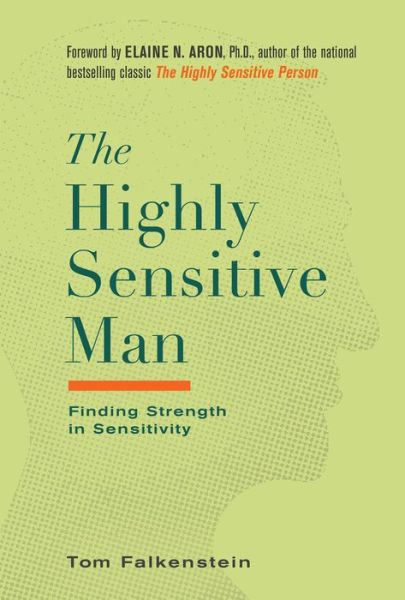 Foreword by ELAINE N. ARON, Ph.D., author of the national bestselling classic The Highly Sensitive Person

The Highly Sensitive Man

Finding Strength in Sensitivity

Tom Falkenstein